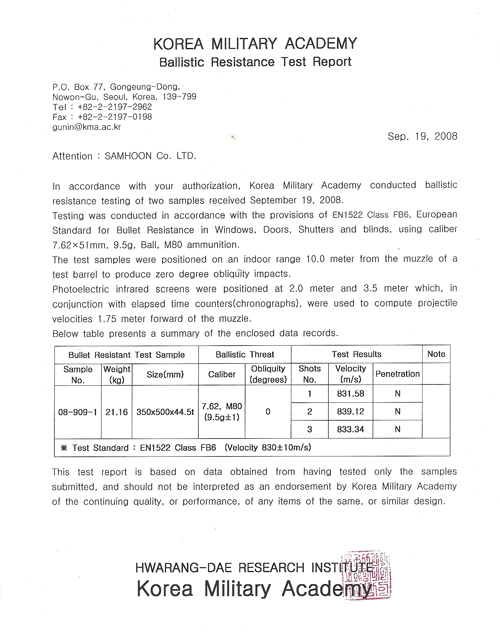 KOREA MILITARY ACADEMY
Ballistic Resistance Test Report

P.O. Box 77, Gongeung-Dong,
Nowon-Gu, Seoul, Korea, 139-799
Tel : +82-2-2197-2962
Fax : +82-2-2197-0198
gunin@kma.ac.kr

Sep. 19, 2008

Attention : SAMHOON Co. LTD.

In accordance with your authorization, Korea Military Academy conducted ballistic resistance testing of two samples received September 19, 2008.
Testing was conducted in accordance with the provisions of EN1522 Class FB6, European Standard for Bullet Resistance in Windows, Doors, Shutters and blinds, using caliber 7.62×51mm, 9.5g, Ball, M80 ammunition.
The test samples were positioned on an indoor range 10.0 meter from the muzzle of a test barrel to produce zero degree obliquity impacts.
Photoelectric infrared screens were positioned at 2.0 meter and 3.5 meter which, in conjunction with elapsed time counters(chronographs), were used to compute projectile velocities 1.75 meter forward of the muzzle.
Below table presents a summary of the enclosed data records.

| Bullet Resistant Test Sample | | | Ballistic Threat | | Test Results | | | Note |
|---|---|---|---|---|---|---|---|---|
| Sample No. | Weight (kg) | Size(mm) | Caliber | Obliquity (degrees) | Shots No. | Velocity (m/s) | Penetration | |
| 08-909-1 | 21.16 | 350x500x44.5t | 7.62, M80 (9.5g±1) | 0 | 1 | 831.58 | N | |
| | | | | | 2 | 839.12 | N | |
| | | | | | 3 | 833.34 | N | |
| ※ Test Standard : EN1522 Class FB6 (Velocity 830±10m/s) | | | | | | | | |

This test report is based on data obtained from having tested only the samples submitted, and should not be interpreted as an endorsement by Korea Military Academy of the continuing quality, or performance, of any items of the same, or similar design.

HWARANG-DAE RESEARCH INSTITUTE
Korea Military Academy